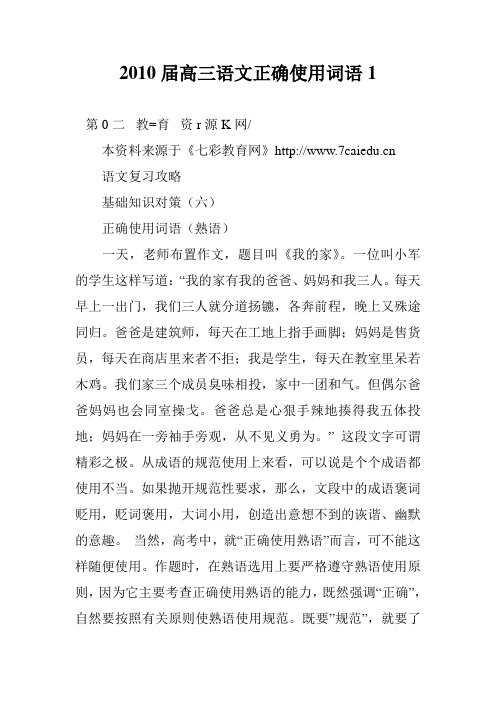 2010 届高三语文正确使用词语 1

第 0 二 教=育 资 r 源 K 网/

本资料来源于《七彩教育网》http://www.7caiedu.cn

语文复习攻略

基础知识对策（六）

正确使用词语（熟语）

一天，老师布置作文，题目叫《我的家》。一位叫小军的学生这样写道：“我的家有我的爸爸、妈妈和我三人。每天早上一出门，我们三人就分道扬镳，各奔前程，晚上又殊途同归。爸爸是建筑师，每天在工地上指手画脚；妈妈是售货员，每天在商店里来者不拒；我是学生，每天在教室里呆若木鸡。我们家三个成员臭味相投，家中一团和气。但偶尔爸爸妈妈也会同室操戈。爸爸总是心狠手辣地揍得我五体投地；妈妈在一旁袖手旁观，从不见义勇为。” 这段文字可谓精彩之极。从成语的规范使用上来看，可以说是个个成语都使用不当。如果抛开规范性要求，那么，文段中的成语褒词贬用，贬词褒用，大词小用，创造出意想不到的诙谐、幽默的意趣。 当然，高考中，就“正确使用熟语”而言，可不能这样随便使用。作题时，在熟语选用上要严格遵守熟语使用原则，因为它主要考查正确使用熟语的能力，既然强调“正确”，自然要按照有关原则使熟语使用规范。既要”规范”，就要了